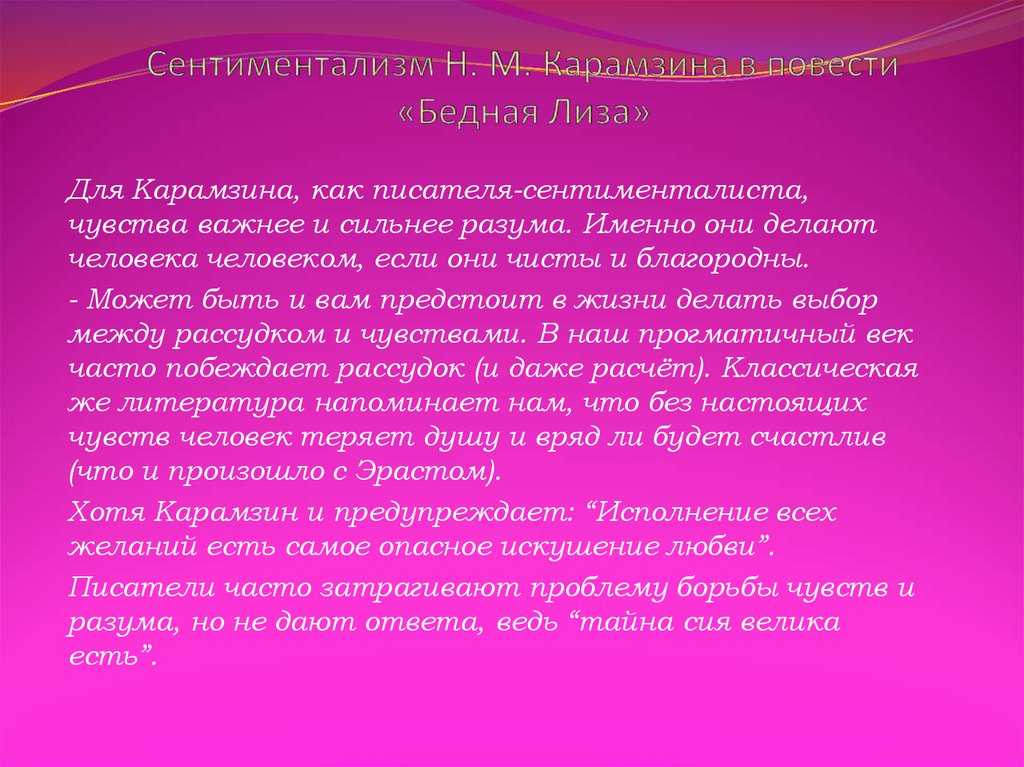 Сентиментализм Н. М. Карамзина в повести «Бедная Лиза»

Для Карамзина, как писателя-сентименталиста, чувства важнее и сильнее разума. Именно они делают человека человеком, если они чисты и благородны.

- Может быть и вам предстоит в жизни делать выбор между рассудком и чувствами. В наш прогматичный век часто побеждает рассудок (и даже расчёт). Классическая же литература напоминает нам, что без настоящих чувств человек теряет душу и вряд ли будет счастлив (что и произошло с Эрастом).

Хотя Карамзин и предупреждает: “Исполнение всех желаний есть самое опасное искушение любви”.

Писатели часто затрагивают проблему борьбы чувств и разума, но не дают ответа, ведь “тайна сия велика есть”.